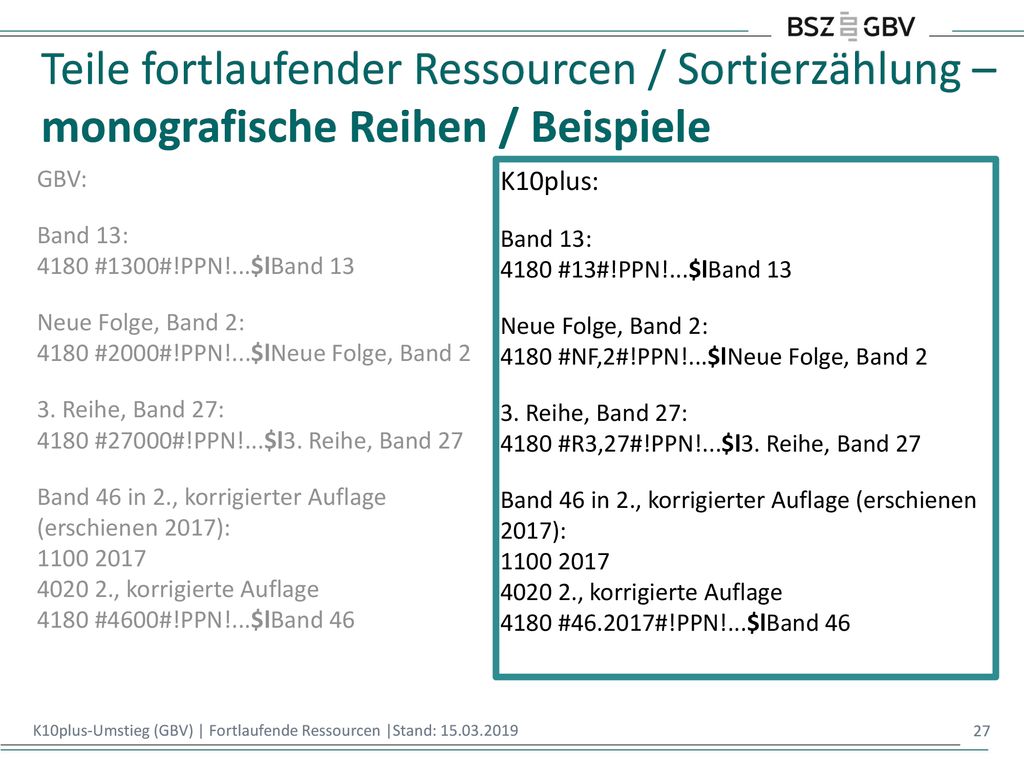 BSZ GBV

Teile fortlaufender Ressourcen / Sortierzählung – monografische Reihen / Beispiele

GBV:

Band 13:
4180 #1300#!PPN!...$lBand 13

Neue Folge, Band 2:
4180 #2000#!PPN!...$lNeue Folge, Band 2

3. Reihe, Band 27:
4180 #27000#!PPN!...$l3. Reihe, Band 27

Band 46 in 2., korrigierter Auflage (erschienen 2017):
1100 2017
4020 2., korrigierte Auflage
4180 #4600#!PPN!...$lBand 46

K10plus:

Band 13:
4180 #13#!PPN!...$lBand 13

Neue Folge, Band 2:
4180 #NF,2#!PPN!...$lNeue Folge, Band 2

3. Reihe, Band 27:
4180 #R3,27#!PPN!...$l3. Reihe, Band 27

Band 46 in 2., korrigierter Auflage (erschienen 2017):
1100 2017
4020 2., korrigierte Auflage
4180 #46.2017#!PPN!...$lBand 46

K10plus-Umstieg (GBV) | Fortlaufende Ressourcen |Stand: 15.03.2019 27